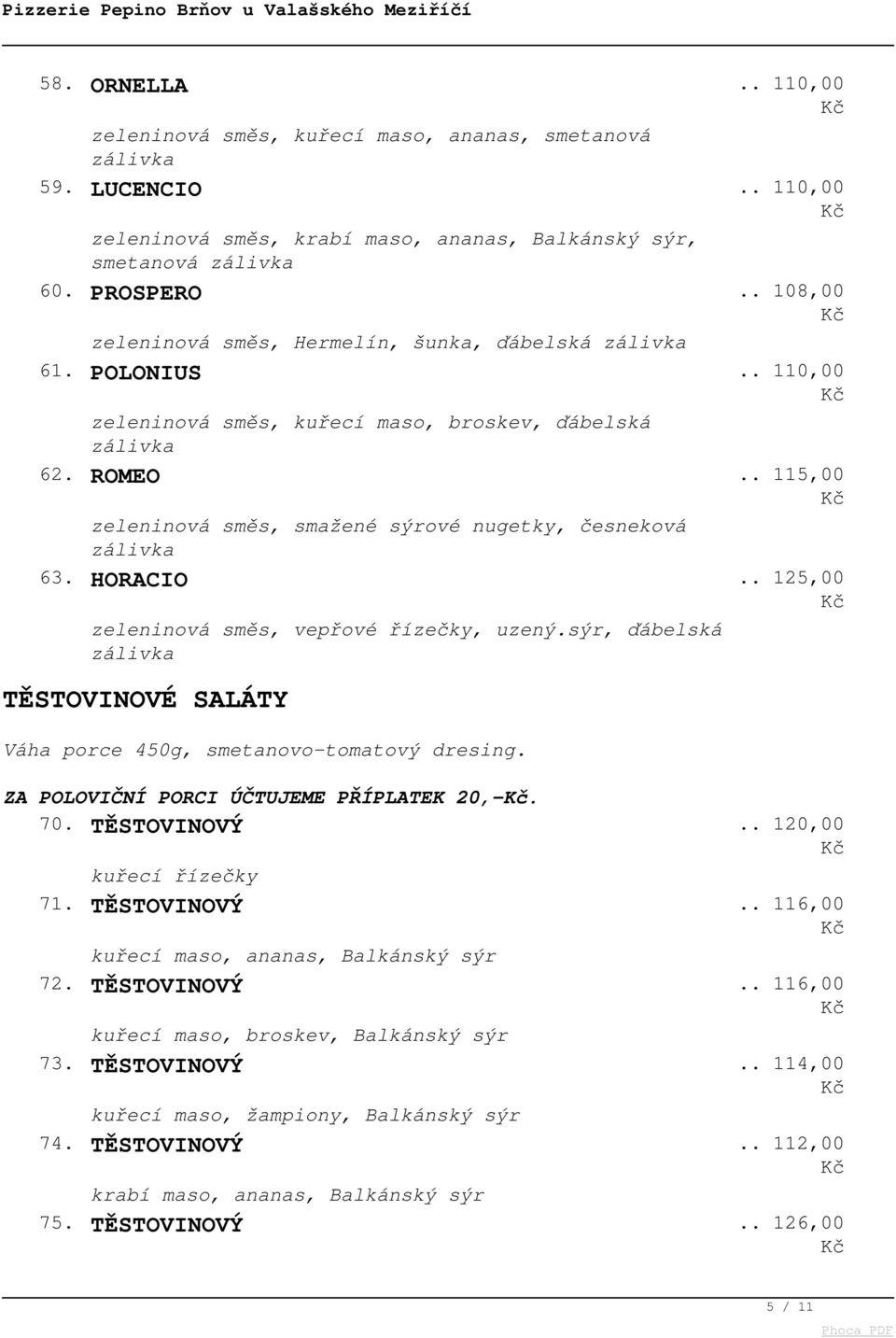 Pizzerie Pepino Brňov u Valašského Meziříčí

58. ORNELLA .. 110,00 Kč

zeleninová směs, kuřecí maso, ananas, smetanová zálivka

59. LUCENCIO .. 110,00 Kč

zeleninová směs, krabí maso, ananas, Balkánský sýr, smetanová zálivka

60. PROSPERO .. 108,00 Kč

zeleninová směs, Hermelín, šunka, ďábelská zálivka

61. POLONIUS .. 110,00 Kč

zeleninová směs, kuřecí maso, broskev, ďábelská zálivka

62. ROMEO .. 115,00 Kč

zeleninová směs, smažené sýrové nugetky, česneková zálivka

63. HORACIO .. 125,00 Kč

zeleninová směs, vepřové řízečky, uzený.sýr, ďábelská zálivka

TĚSTOVINOVÉ SALÁTY

Váha porce 450g, smetanovo-tomatový dresing.

ZA POLOVIČNÍ PORCI ÚČTUJEME PŘÍPLATEK 20,-Kč.

70. TĚSTOVINOVÝ .. 120,00 Kč

kuřecí řízečky

71. TĚSTOVINOVÝ .. 116,00 Kč

kuřecí maso, ananas, Balkánský sýr

72. TĚSTOVINOVÝ .. 116,00 Kč

kuřecí maso, broskev, Balkánský sýr

73. TĚSTOVINOVÝ .. 114,00 Kč

kuřecí maso, žampiony, Balkánský sýr

74. TĚSTOVINOVÝ .. 112,00 Kč

krabí maso, ananas, Balkánský sýr

75. TĚSTOVINOVÝ .. 126,00 Kč

5 / 11

Phoca PDF